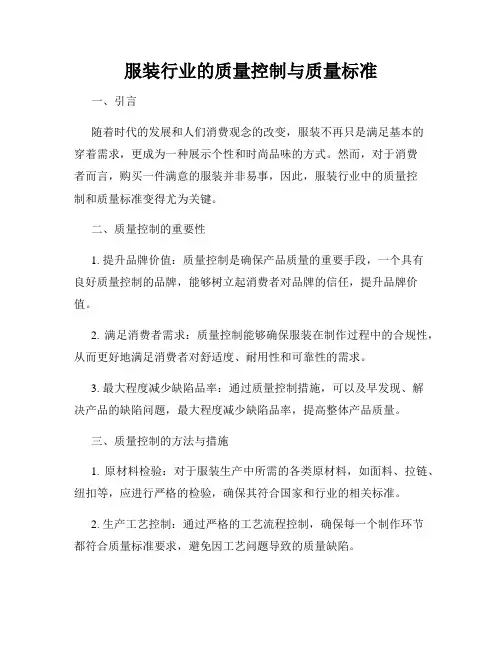 服装行业的质量控制与质量标准

一、引言

随着时代的发展和人们消费观念的改变，服装不再只是满足基本的穿着需求，更成为一种展示个性和时尚品味的方式。然而，对于消费者而言，购买一件满意的服装并非易事，因此，服装行业中的质量控制和质量标准变得尤为关键。

二、质量控制的重要性

1. 提升品牌价值：质量控制是确保产品质量的重要手段，一个具有良好质量控制的品牌，能够树立起消费者对品牌的信任，提升品牌价值。

2. 满足消费者需求：质量控制能够确保服装在制作过程中的合规性，从而更好地满足消费者对舒适度、耐用性和可靠性的需求。

3. 最大程度减少缺陷品率：通过质量控制措施，可以及早发现、解决产品的缺陷问题，最大程度减少缺陷品率，提高整体产品质量。

三、质量控制的方法与措施

1. 原材料检验：对于服装生产中所需的各类原材料，如面料、拉链、纽扣等，应进行严格的检验，确保其符合国家和行业的相关标准。

2. 生产工艺控制：通过严格的工艺流程控制，确保每一个制作环节都符合质量标准要求，避免因工艺问题导致的质量缺陷。